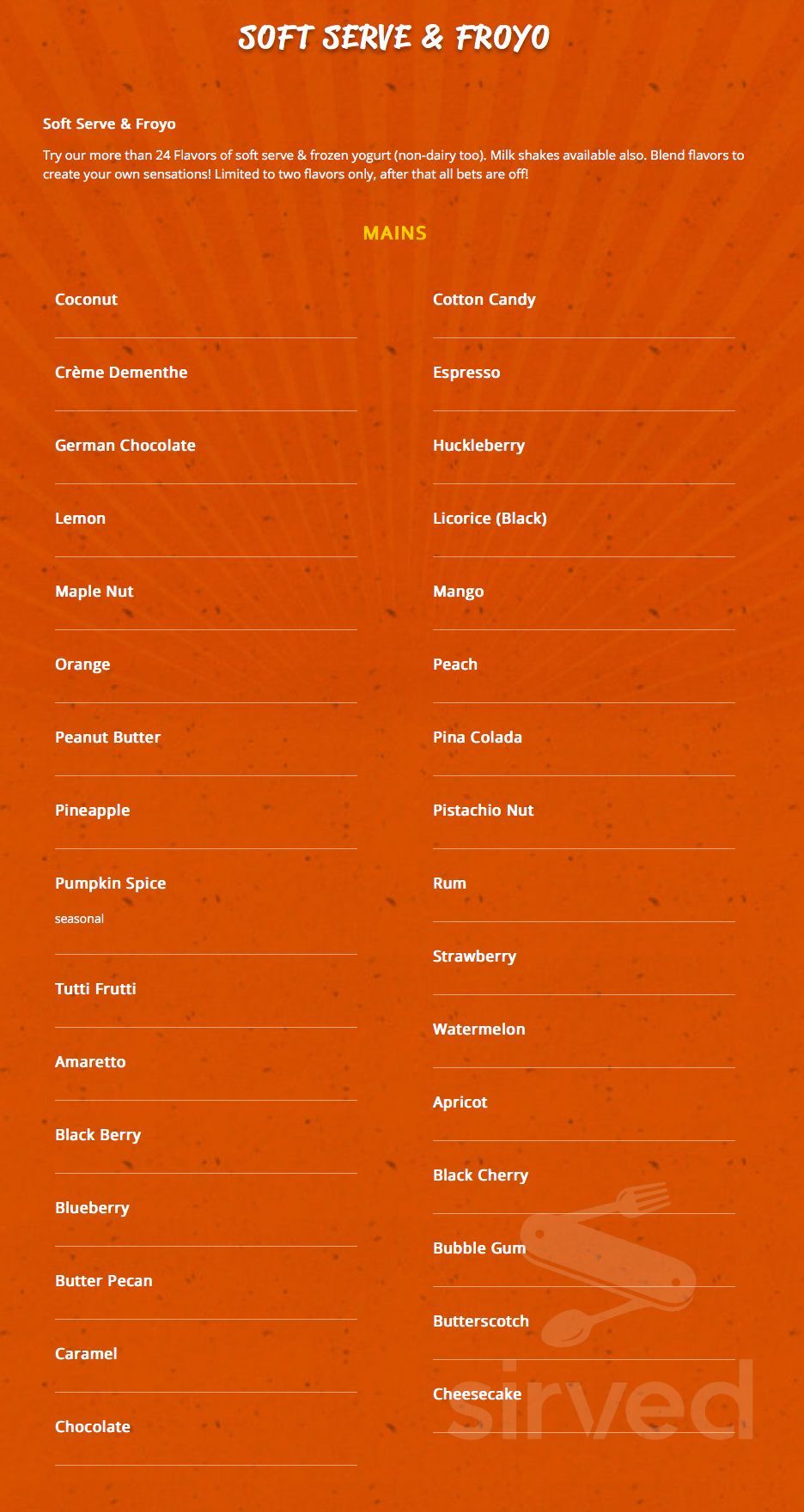 SOFT SERVE & FROYO

Soft Serve & Froyo

Try our more than 24 Flavors of soft serve & frozen yogurt (non-dairy too). Milk shakes available also. Blend flavors to create your own sensations! Limited to two flavors only, after that all bets are off!

MAINS

Coconut

Crème Dementhe

German Chocolate

Lemon

Maple Nut

Orange

Peanut Butter

Pineapple

Pumpkin Spice

seasonal

Tutti Frutti

Amaretto

Black Berry

Blueberry

Butter Pecan

Caramel

Chocolate

Cotton Candy

Espresso

Huckleberry

Licorice (Black)

Mango

Peach

Pina Colada

Pistachio Nut

Rum

Strawberry

Watermelon

Apricot

Black Cherry

Bubble Gum

Butterscotch

Cheesecake

sirved